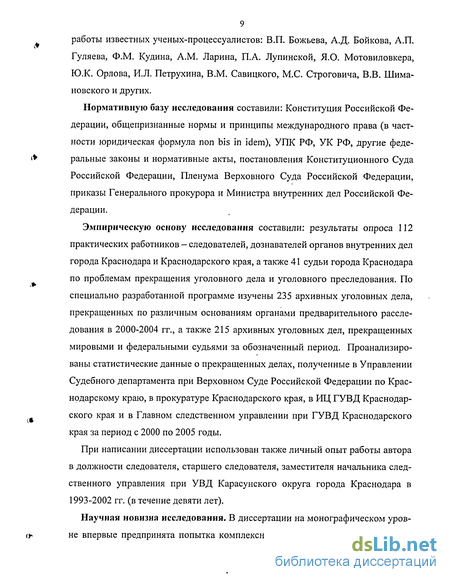 9

работы известных ученых-процессуалистов: В.П. Божьева, А.Д. Бойкова, А.П. Гуляева, Ф.М. Кудина, А.М. Ларина, П.А. Лупинской, Я.О. Мотовиловкера, Ю.К. Орлова, И.Л. Петрухина, В.М. Савицкого, М.С. Строговича, В.В. Шимановского и других.

Нормативную базу исследования составили: Конституция Российской Федерации, общепризнанные нормы и принципы международного права (в частности юридическая формула non bis in idem), УПК РФ, УК РФ, другие федеральные законы и нормативные акты, постановления Конституционного Суда Российской Федерации, Пленума Верховного Суда Российской Федерации, приказы Генерального прокурора и Министра внутренних дел Российской Федерации.

Эмпирическую основу исследования составили: результаты опроса 112 практических работников – следователей, дознавателей органов внутренних дел города Краснодара и Краснодарского края, а также 41 судьи города Краснодара по проблемам прекращения уголовного дела и уголовного преследования. По специально разработанной программе изучены 235 архивных уголовных дела, прекращенных по различным основаниям органами предварительного расследования в 2000-2004 гг., а также 215 архивных уголовных дел, прекращенных мировыми и федеральными судьями за обозначенный период. Проанализированы статистические данные о прекращенных делах, полученные в Управлении Судебного департамента при Верховном Суде Российской Федерации по Краснодарскому краю, в прокуратуре Краснодарского края, в ИЦ ГУВД Краснодарского края и в Главном следственном управлении при ГУВД Краснодарского края за период с 2000 по 2005 годы.

При написании диссертации использован также личный опыт работы автора в должности следователя, старшего следователя, заместителя начальника следственного управления при УВД Карасунского округа города Краснодара в 1993-2002 гг. (в течение девяти лет).

Научная новизна исследования. В диссертации на монографическом уровне впервые предпринята попытка комплексн

dsLib.net
библиотека диссертаций